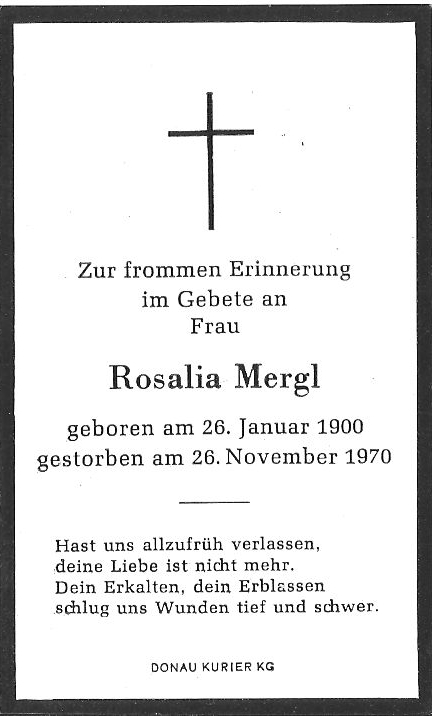 Zur frommen Erinnerung
im Gebete an
Frau

Rosalia Mergl

geboren am 26. Januar 1900
gestorben am 26. November 1970

Hast uns allzufrüh verlassen,
deine Liebe ist nicht mehr.
Dein Erkalten, dein Erblassen
schlug uns Wunden tief und schwer.

DONAU KURIER KG